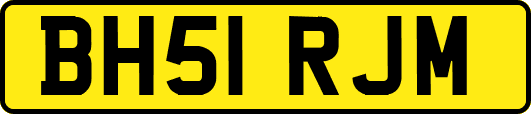 BH51 RJM